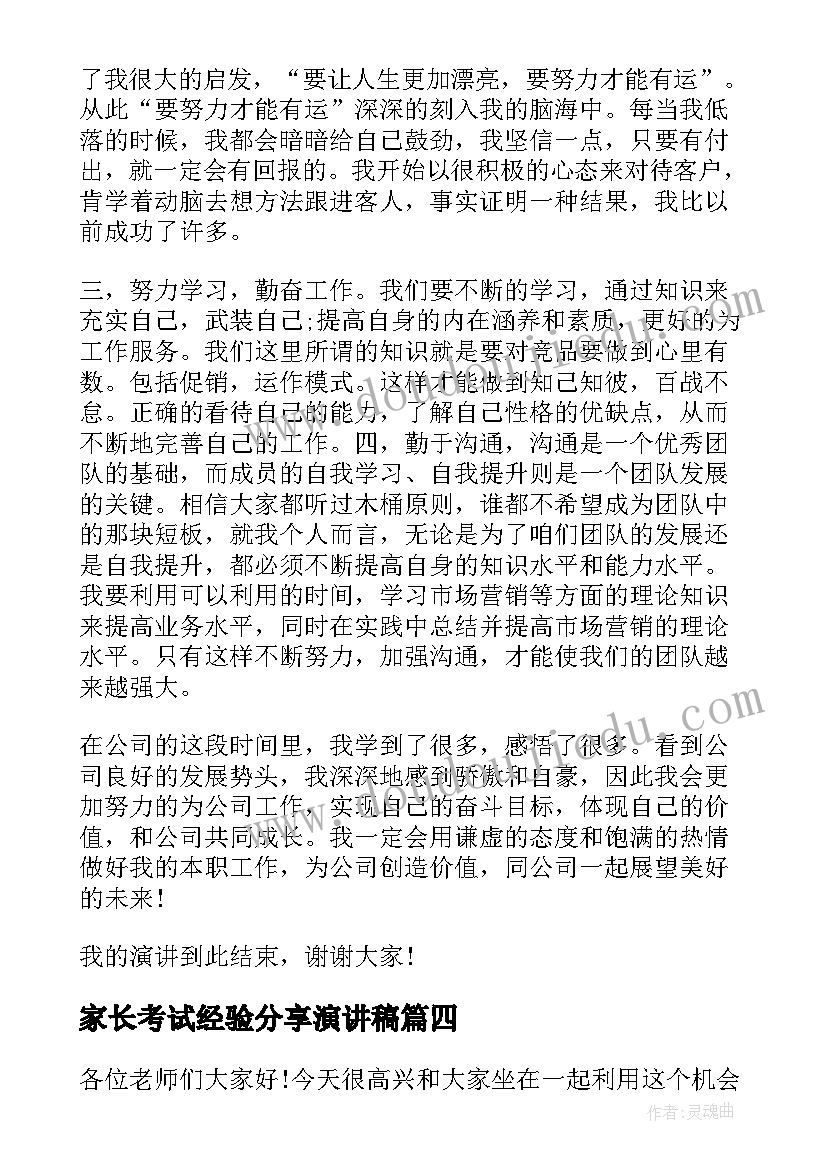 了我很大的启发，“要让人生更加漂亮，要努力才能有运”。从此“要努力才能有运”深深的刻入我的脑海中。每当我低落的时候，我都会暗暗给自己鼓劲，我坚信一点，只要有付出，就一定会有回报的。我开始以很积极的心态来对待客户，肯学着动脑去想方法跟进客人，事实证明一种结果，我比以前成功了许多。

三，努力学习，勤奋工作。我们要不断的学习，通过知识来充实自己，武装自己;提高自身的内在涵养和素质，更好的为工作服务。我们这里所谓的知识就是要对竞品要做到心里有数。包括促销，运作模式。这样才能做到知己知彼，百战不怠。正确的看待自己的能力，了解自己性格的优缺点，从而不断地完善自己的工作。四，勤于沟通，沟通是一个优秀团队的基础，而成员的自我学习、自我提升则是一个团队发展的关键。相信大家都听过木桶原则，谁都不希望成为团队中的那块短板，就我个人而言，无论是为了咱们团队的发展还是自我提升，都必须不断提高自身的知识水平和能力水平。我要利用可以利用的时间，学习市场营销等方面的理论知识来提高业务水平，同时在实践中总结并提高市场营销的理论水平。只有这样不断努力，加强沟通，才能使我们的团队越来越强大。

在公司的这段时间里，我学到了很多，感悟了很多。看到公司良好的发展势头，我深深地感到骄傲和自豪，因此我会更加努力的为公司工作，实现自己的奋斗目标，体现自己的价值，和公司共同成长。我一定会用谦虚的态度和饱满的热情做好我的本职工作，为公司创造价值，同公司一起展望美好的未来！

我的演讲到此结束，谢谢大家！

家长考试经验分享演讲稿篇四

各位老师们大家好！今天很高兴和大家坐在一起利用这个机会

作者：灵魂曲